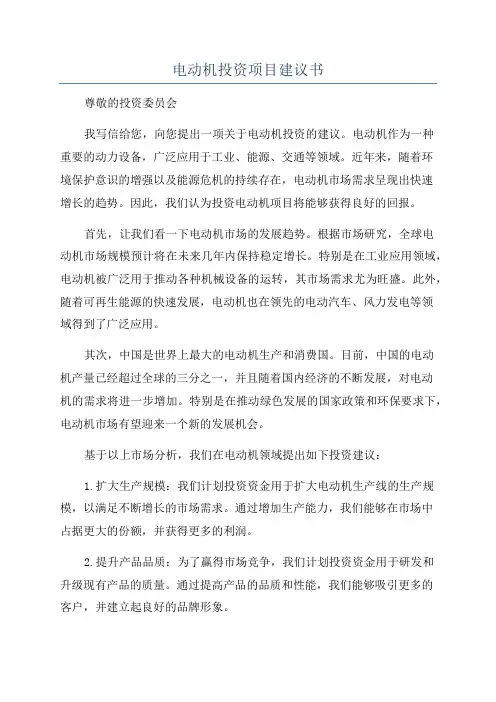 电动机投资项目建议书

尊敬的投资委员会

我写信给您，向您提出一项关于电动机投资的建议。电动机作为一种重要的动力设备，广泛应用于工业、能源、交通等领域。近年来，随着环境保护意识的增强以及能源危机的持续存在，电动机市场需求呈现出快速增长的趋势。因此，我们认为投资电动机项目将能够获得良好的回报。

首先，让我们看一下电动机市场的发展趋势。根据市场研究，全球电动机市场规模预计将在未来几年内保持稳定增长。特别是在工业应用领域，电动机被广泛用于推动各种机械设备的运转，其市场需求尤为旺盛。此外，随着可再生能源的快速发展，电动机也在领先的电动汽车、风力发电等领域得到了广泛应用。

其次，中国是世界上最大的电动机生产和消费国。目前，中国的电动机产量已经超过全球的三分之一，并且随着国内经济的不断发展，对电动机的需求将进一步增加。特别是在推动绿色发展的国家政策和环保要求下，电动机市场有望迎来一个新的发展机会。

基于以上市场分析，我们在电动机领域提出如下投资建议：

1.扩大生产规模：我们计划投资资金用于扩大电动机生产线的生产规模，以满足不断增长的市场需求。通过增加生产能力，我们能够在市场中占据更大的份额，并获得更多的利润。

2.提升产品品质：为了赢得市场竞争，我们计划投资资金用于研发和升级现有产品的质量。通过提高产品的品质和性能，我们能够吸引更多的客户，并建立起良好的品牌形象。